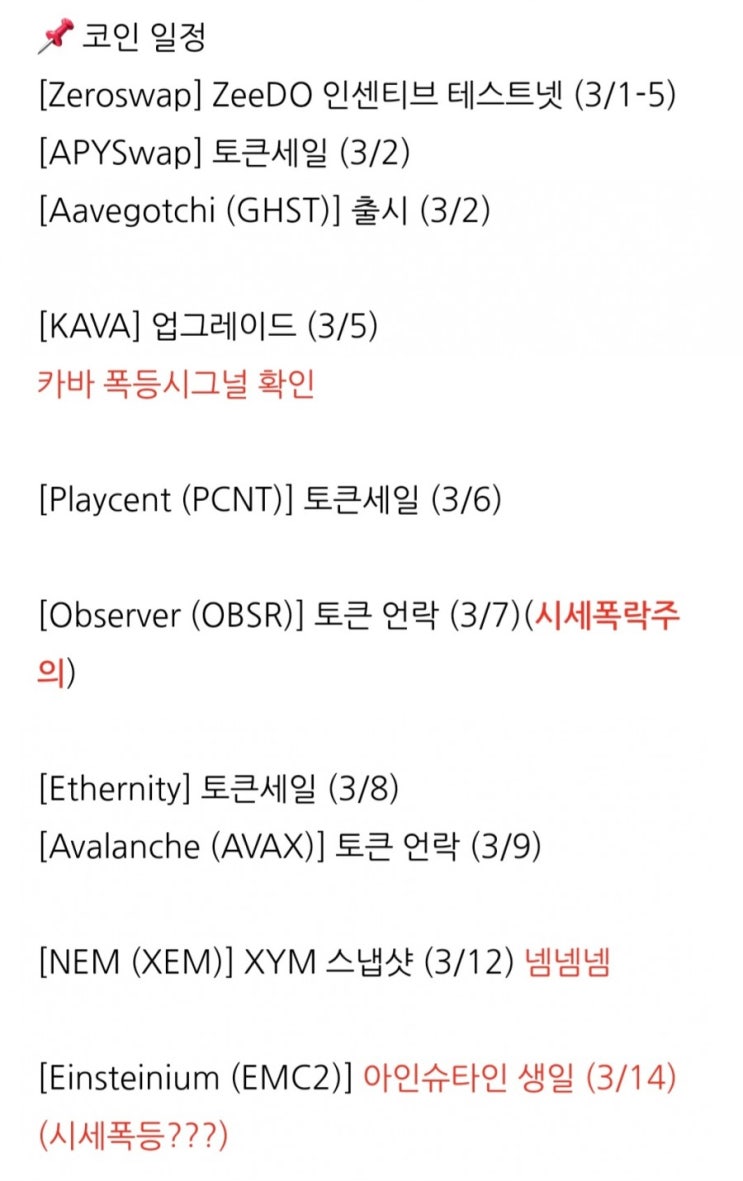 📌 코인 일정
[Zeroswap] ZeeDO 인센티브 테스트넷 (3/1-5)
[APYSwap] 토큰세일 (3/2)
[Aavegotchi (GHST)] 출시 (3/2)

[KAVA] 업그레이드 (3/5)
카바 폭등시그널 확인

[Playcent (PCNT)] 토큰세일 (3/6)

[Observer (OBSR)] 토큰 언락 (3/7)(시세폭락주의)

[Ethernity] 토큰세일 (3/8)
[Avalanche (AVAX)] 토큰 언락 (3/9)

[NEM (XEM)] XYM 스냅샷 (3/12) 넴넴넴

[Einsteinium (EMC2)] 아인슈타인 생일 (3/14) (시세폭등???)